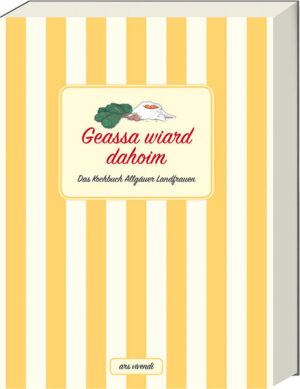 Geassa wiard dahoim

Das Kochbuch Allgäuer Landfrauen

ars vivendi